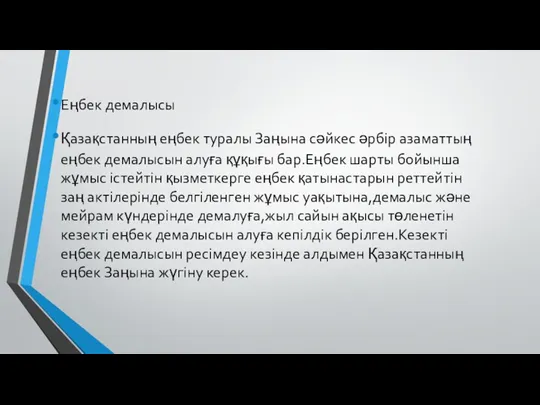 Еңбек демалысы

Қазақстанның еңбек туралы Заңына сәйкес әрбір азаматтың еңбек демалысын алуға құқығы бар.Еңбек шарты бойынша жұмыс істейтін қызметкерге еңбек қатынастарын реттейтін заң актілерінде белгіленген жұмыс уақытына,демалыс және мейрам күндерінде демалуға,жыл сайын ақысы төленетін кезекті еңбек демалысын алуға кепілдік берілген.Кезекті еңбек демалысын ресімдеу кезінде алдымен Қазақстанның еңбек Заңына жүгіну керек.